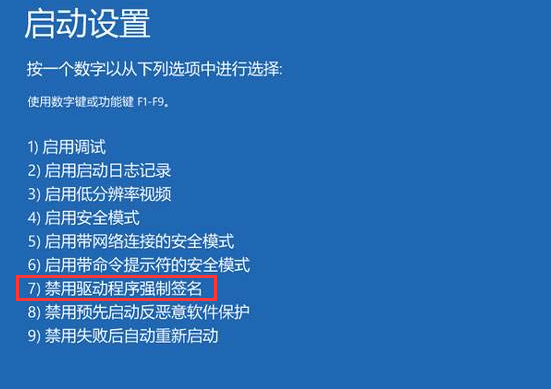 启动设置

按一个数字以从下列选项中进行选择:

使用数字键或功能键 F1-F9。

1) 启用调试
2) 启用启动日志记录
3) 启用低分辨率视频
4) 启用安全模式
5) 启用带网络连接的安全模式
6) 启用带命令提示符的安全模式
7) 禁用驱动程序强制签名
8) 禁用预先启动反恶意软件保护
9) 禁用失败后自动重新启动